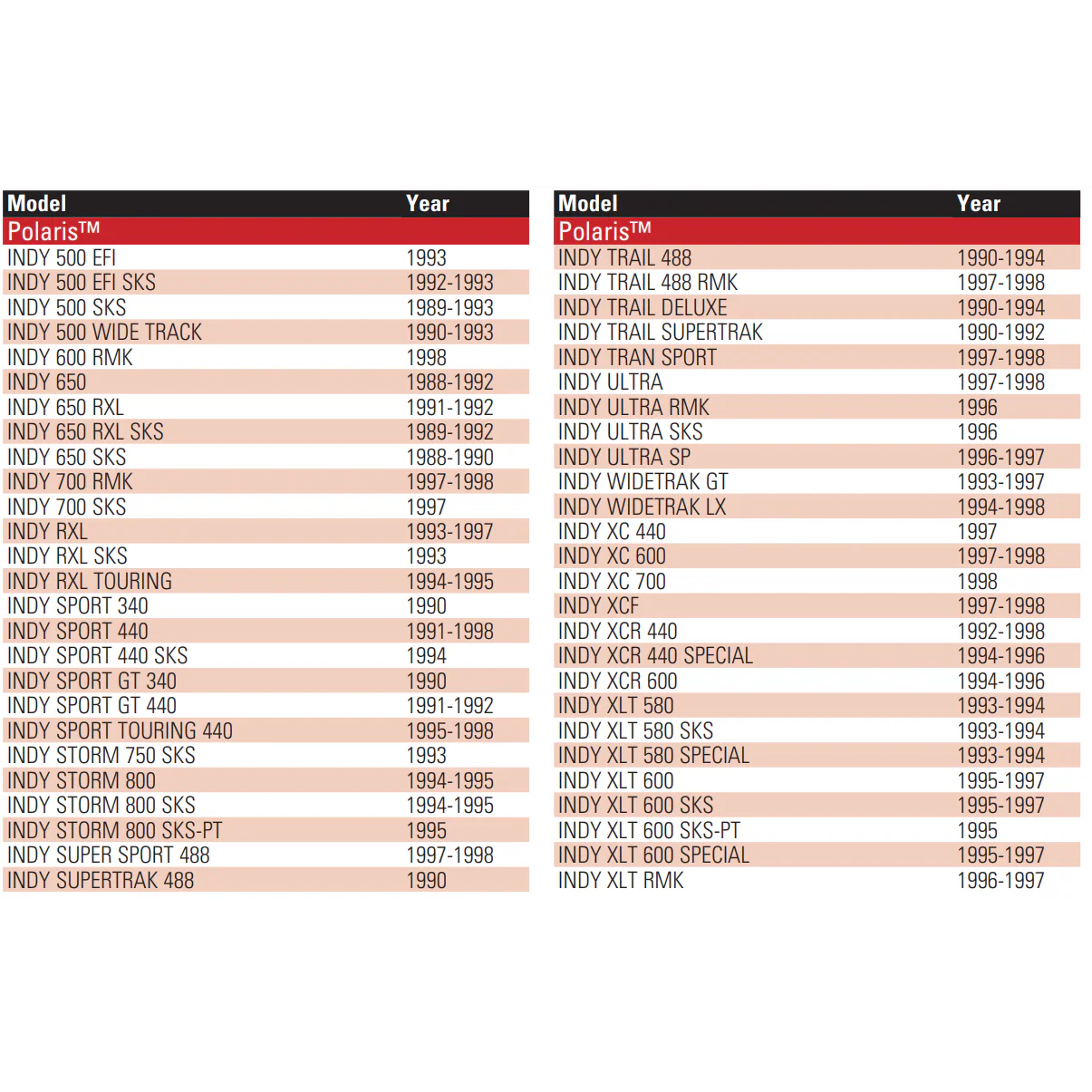 | Model | Year |
|---|---|
| Polaris™ | |
| INDY 500 EFI | 1993 |
| INDY 500 EFI SKS | 1992-1993 |
| INDY 500 SKS | 1989-1993 |
| INDY 500 WIDE TRACK | 1990-1993 |
| INDY 600 RMK | 1998 |
| INDY 650 | 1988-1992 |
| INDY 650 RXL | 1991-1992 |
| INDY 650 RXL SKS | 1989-1992 |
| INDY 650 SKS | 1988-1990 |
| INDY 700 RMK | 1997-1998 |
| INDY 700 SKS | 1997 |
| INDY RXL | 1993-1997 |
| INDY RXL SKS | 1993 |
| INDY RXL TOURING | 1994-1995 |
| INDY SPORT 340 | 1990 |
| INDY SPORT 440 | 1991-1998 |
| INDY SPORT 440 SKS | 1994 |
| INDY SPORT GT 340 | 1990 |
| INDY SPORT GT 440 | 1991-1992 |
| INDY SPORT TOURING 440 | 1995-1998 |
| INDY STORM 750 SKS | 1993 |
| INDY STORM 800 | 1994-1995 |
| INDY STORM 800 SKS | 1994-1995 |
| INDY STORM 800 SKS-PT | 1995 |
| INDY SUPER SPORT 488 | 1997-1998 |
| INDY SUPERTRAK 488 | 1990 |

| Model | Year |
|---|---|
| Polaris™ | |
| INDY TRAIL 488 | 1990-1994 |
| INDY TRAIL 488 RMK | 1997-1998 |
| INDY TRAIL DELUXE | 1990-1994 |
| INDY TRAIL SUPERTRAK | 1990-1992 |
| INDY TRAN SPORT | 1997-1998 |
| INDY ULTRA | 1997-1998 |
| INDY ULTRA RMK | 1996 |
| INDY ULTRA SKS | 1996 |
| INDY ULTRA SP | 1996-1997 |
| INDY WIDETRAK GT | 1993-1997 |
| INDY WIDETRAK LX | 1994-1998 |
| INDY XC 440 | 1997 |
| INDY XC 600 | 1997-1998 |
| INDY XC 700 | 1998 |
| INDY XCF | 1997-1998 |
| INDY XCR 440 | 1992-1998 |
| INDY XCR 440 SPECIAL | 1994-1996 |
| INDY XCR 600 | 1994-1996 |
| INDY XLT 580 | 1993-1994 |
| INDY XLT 580 SKS | 1993-1994 |
| INDY XLT 580 SPECIAL | 1993-1994 |
| INDY XLT 600 | 1995-1997 |
| INDY XLT 600 SKS | 1995-1997 |
| INDY XLT 600 SKS-PT | 1995 |
| INDY XLT 600 SPECIAL | 1995-1997 |
| INDY XLT RMK | 1996-1997 |